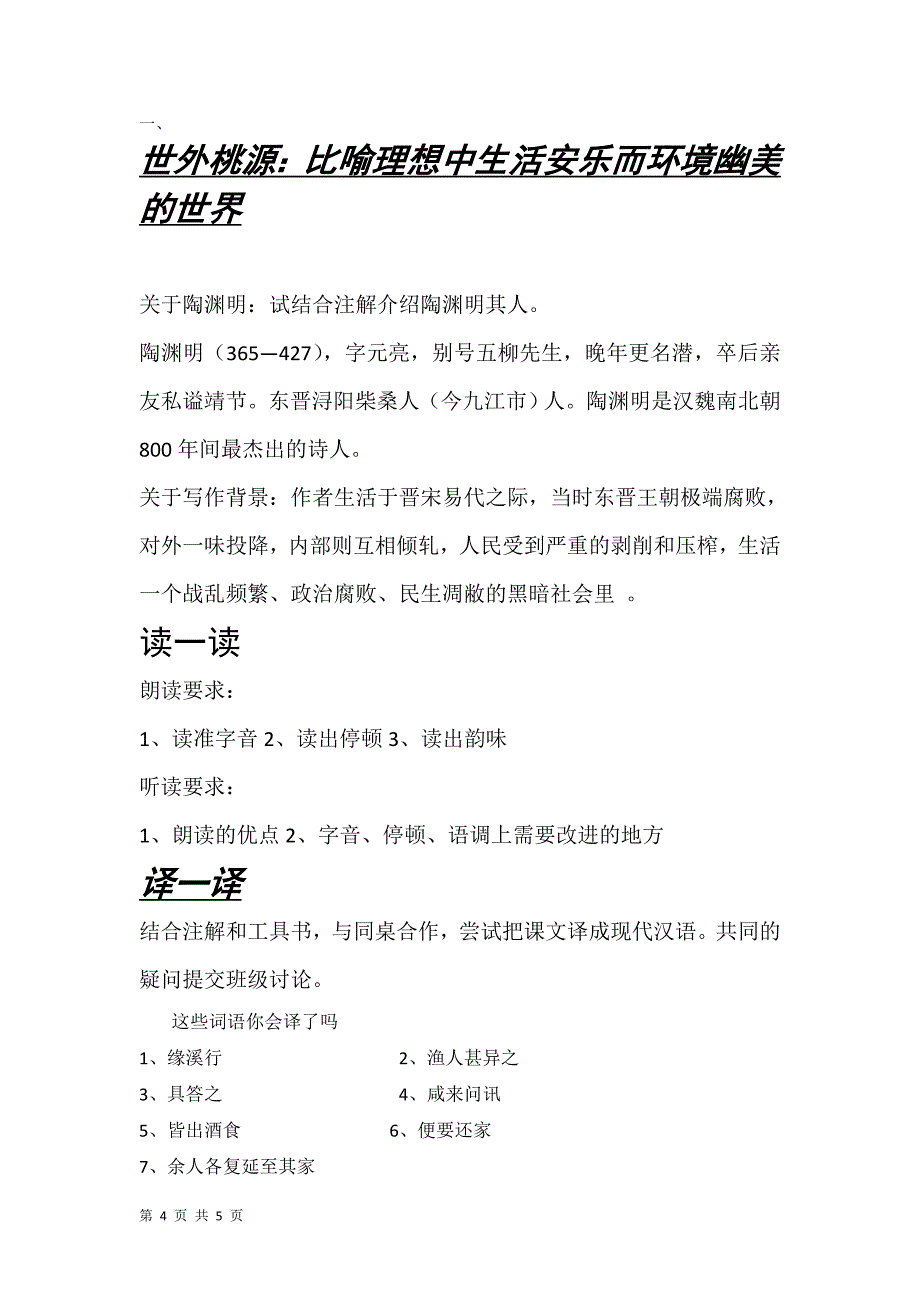 一、

世外桃源：比喻理想中生活安乐而环境幽美的世界

关于陶渊明：试结合注解介绍陶渊明其人。

陶渊明（365—427），字元亮，别号五柳先生，晚年更名潜，卒后亲友私谥靖节。东晋浔阳柴桑人（今九江市）人。陶渊明是汉魏南北朝800年间最杰出的诗人。

关于写作背景：作者生活于晋宋易代之际，当时东晋王朝极端腐败，对外一味投降，内部则互相倾轧，人民受到严重的剥削和压榨，生活一个战乱频繁、政治腐败、民生凋敝的黑暗社会里 。

读一读

朗读要求：

1、读准字音 2、读出停顿 3、读出韵味

听读要求：

1、朗读的优点 2、字音、停顿、语调上需要改进的地方

译一译

结合注解和工具书，与同桌合作，尝试把课文译成现代汉语。共同的疑问提交班级讨论。

这些词语你会译了吗

1、缘溪行 2、渔人甚异之

3、具答之 4、咸来问讯

5、皆出酒食 6、便要还家

7、余人各复延至其家

第 4 页 共 5 页